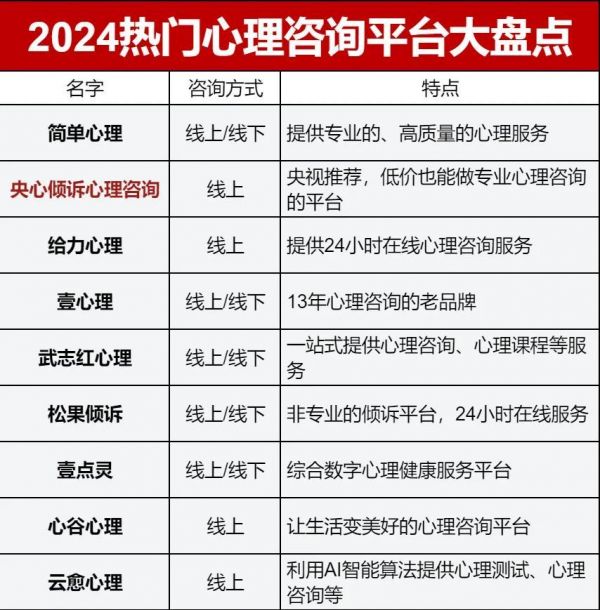 2024热门心理咨询平台大盘点

| 名字 | 咨询方式 | 特点 |
|---|---|---|
| 简单心理 | 线上/线下 | 提供专业的、高质量的心理服务 |
| 央心倾诉心理咨询 | 线上 | 央视推荐，低价也能做专业心理咨询的平台 |
| 给力心理 | 线上 | 提供24小时在线心理咨询服务 |
| 壹心理 | 线上/线下 | 13年心理咨询的老品牌 |
| 武志红心理 | 线上/线下 | 一站式提供心理咨询、心理课程等服务 |
| 松果倾诉 | 线上/线下 | 非专业的倾诉平台，24小时在线服务 |
| 壹点灵 | 线上/线下 | 综合数字心理健康服务平台 |
| 心谷心理 | 线上 | 让生活变美好的心理咨询平台 |
| 云愈心理 | 线上 | 利用AI智能算法提供心理测试、心理咨询等 |